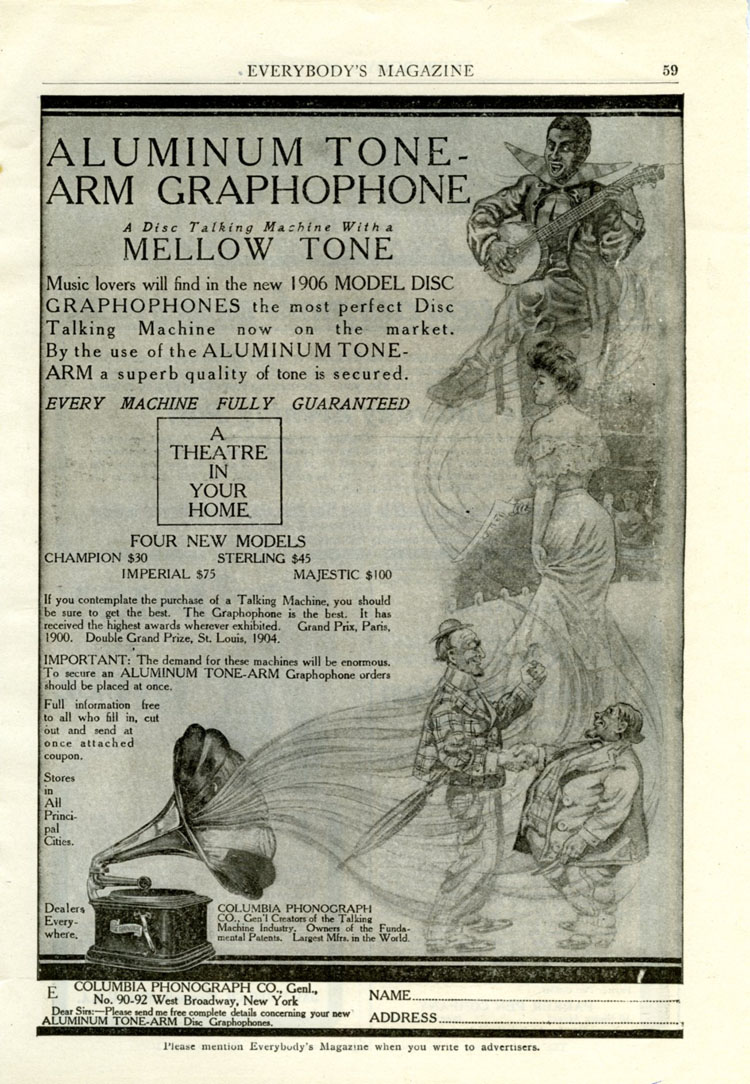 EVERYBODY'S MAGAZINE 59

ALUMINUM TONE-ARM GRAPHOPHONE

A Disc Talking Machine With a
MELLOW TONE

Music lovers will find in the new 1906 MODEL DISC GRAPHOPHONES the most perfect Disc Talking Machine now on the market. By the use of the ALUMINUM TONE-ARM a superb quality of tone is secured.

EVERY MACHINE FULLY GUARANTEED

A THEATRE IN YOUR HOME.

FOUR NEW MODELS
CHAMPION $30 STERLING $45
IMPERIAL $75 MAJESTIC $100

If you contemplate the purchase of a Talking Machine, you should be sure to get the best. The Graphophone is the best. It has received the highest awards wherever exhibited. Grand Prix, Paris, 1900. Double Grand Prize, St. Louis, 1904.

IMPORTANT: The demand for these machines will be enormous. To secure an ALUMINUM TONE-ARM Graphophone orders should be placed at once.

Full information free to all who fill in, cut out and send at once attached coupon.

Stores in All Principal Cities.

Dealers Everywhere.

COLUMBIA PHONOGRAPH CO., Gen'l Creators of the Talking Machine Industry. Owners of the Fundamental Patents. Largest Mfrs. in the World.

E COLUMBIA PHONOGRAPH CO., Genl., No. 90-92 West Broadway, New York
Dear Sirs:—Please send me free complete details concerning your new ALUMINUM TONE-ARM Disc Graphophones.

NAME
ADDRESS

Please mention Everybody's Magazine when you write to advertisers.